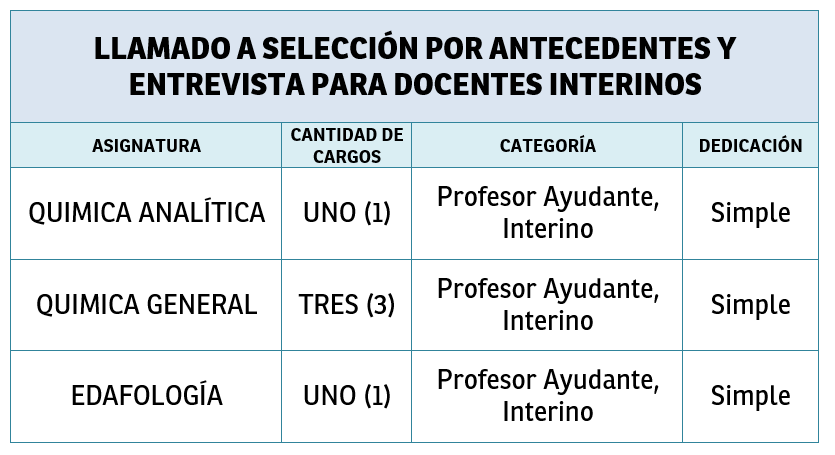 LLAMADO A SELECCIÓN POR ANTECEDENTES Y ENTREVISTA PARA DOCENTES INTERINOS

| ASIGNATURA | CANTIDAD DE CARGOS | CATEGORÍA | DEDICACIÓN |
|---|---|---|---|
| QUIMICA ANALÍTICA | UNO (1) | Profesor Ayudante, Interino | Simple |
| QUIMICA GENERAL | TRES (3) | Profesor Ayudante, Interino | Simple |
| EDAFOLOGÍA | UNO (1) | Profesor Ayudante, Interino | Simple |